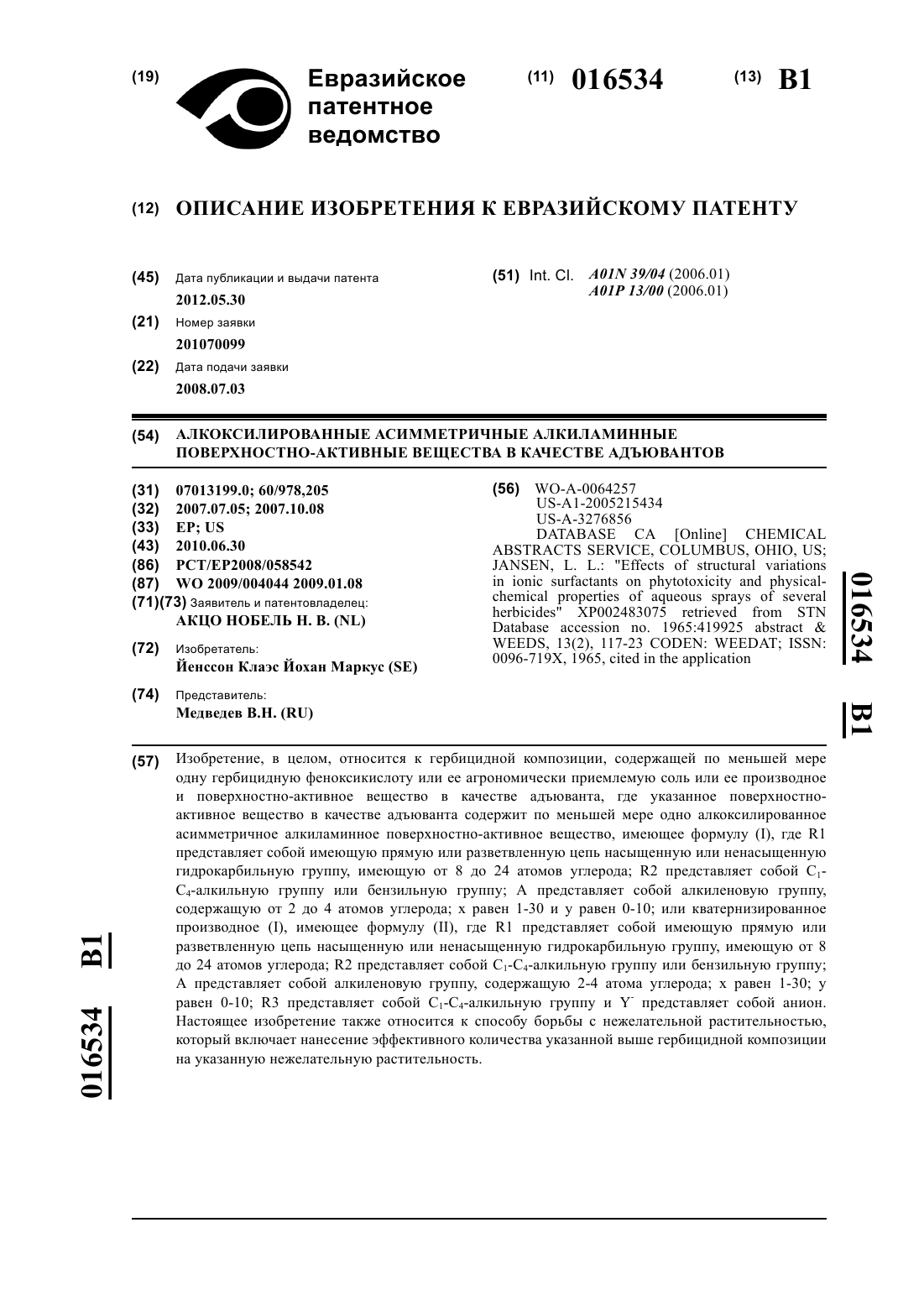 (19) Евразийское патентное ведомство

(11) 016534

(13) B1

(12) ОПИСАНИЕ ИЗОБРЕТЕНИЯ К ЕВРАЗИЙСКОМУ ПАТЕНТУ

(45) Дата публикации и выдачи патента
2012.05.30

(21) Номер заявки
201070099

(22) Дата подачи заявки
2008.07.03

(51) Int. Cl. A01N 39/04 (2006.01)
A01P 13/00 (2006.01)

(54) АЛКОКСИЛИРОВАННЫЕ АСИММЕТРИЧНЫЕ АЛКИЛАМИННЫЕ ПОВЕРХНОСТНО-АКТИВНЫЕ ВЕЩЕСТВА В КАЧЕСТВЕ АДЪЮВАНТОВ

(31) 07013199.0; 60/978,205
(32) 2007.07.05; 2007.10.08
(33) EP; US
(43) 2010.06.30
(86) PCT/EP2008/058542
(87) WO 2009/004044 2009.01.08
(71)(73) Заявитель и патентовладелец:
АКЦО НОБЕЛЬ Н. В. (NL)

(72) Изобретатель:
Йенссон Клаэс Йохан Маркус (SE)

(74) Представитель:
Медведев В.Н. (RU)

(56) WO-A-0064257
US-A1-2005215434
US-A-3276856
DATABASE CA [Online] CHEMICAL ABSTRACTS SERVICE, COLUMBUS, OHIO, US; JANSEN, L. L.: "Effects of structural variations in ionic surfactants on phytotoxicity and physical-chemical properties of aqueous sprays of several herbicides" XP002483075 retrieved from STN Database accession no. 1965:419925 abstract & WEEDS, 13(2), 117-23 CODEN: WEEDAT; ISSN: 0096-719X, 1965, cited in the application

016534 B1

(57) Изобретение, в целом, относится к гербицидной композиции, содержащей по меньшей мере одну гербицидную феноксикислоту или ее агрономически приемлемую соль или ее производное и поверхностно-активное вещество в качестве адъюванта, где указанное поверхностно-активное вещество в качестве адъюванта содержит по меньшей мере одно алкоксилированное асимметричное алкиламинное поверхностно-активное вещество, имеющее формулу (I), где R1 представляет собой имеющую прямую или разветвленную цепь насыщенную или ненасыщенную гидрокарбильную группу, имеющую от 8 до 24 атомов углерода; R2 представляет собой $C_1$-$C_4$-алкильную группу или бензильную группу; A представляет собой алкиленовую группу, содержащую от 2 до 4 атомов углерода; x равен 1-30 и y равен 0-10; или кватернизированное производное (I), имеющее формулу (II), где R1 представляет собой имеющую прямую или разветвленную цепь насыщенную или ненасыщенную гидрокарбильную группу, имеющую от 8 до 24 атомов углерода; R2 представляет собой $C_1$-$C_4$-алкильную группу или бензильную группу; A представляет собой алкиленовую группу, содержащую 2-4 атома углерода; x равен 1-30; y равен 0-10; R3 представляет собой $C_1$-$C_4$-алкильную группу и $Y^-$ представляет собой анион. Настоящее изобретение также относится к способу борьбы с нежелательной растительностью, который включает нанесение эффективного количества указанной выше гербицидной композиции на указанную нежелательную растительность.

016534 B1